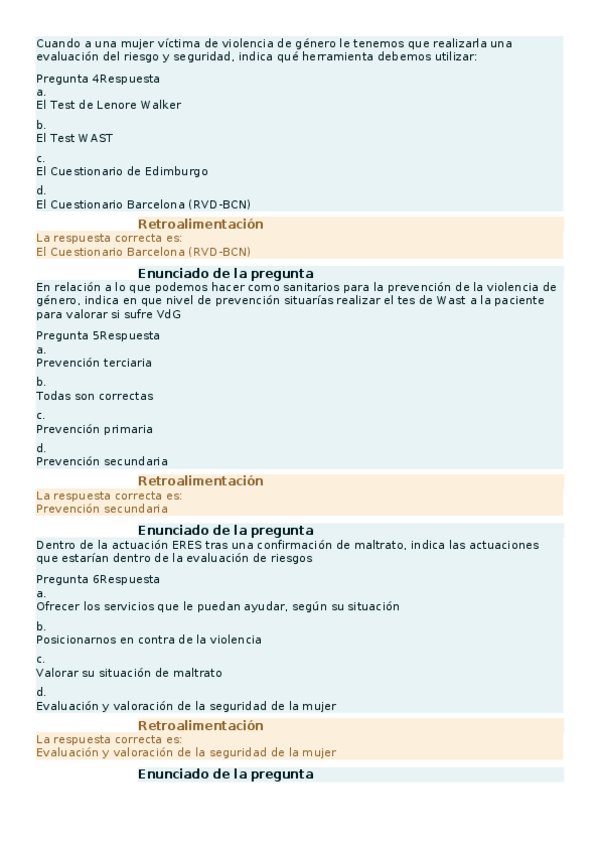 Cuando a una mujer víctima de violencia de género le tenemos que realizarla una evaluación del riesgo y seguridad, indica qué herramienta debemos utilizar:

Pregunta 4Respuesta
a.
El Test de Lenore Walker

b.
El Test WAST

c.
El Cuestionario de Edimburgo

d.
El Cuestionario Barcelona (RVD-BCN)

Retroalimentación
La respuesta correcta es:
El Cuestionario Barcelona (RVD-BCN)

Enunciado de la pregunta
En relación a lo que podemos hacer como sanitarios para la prevención de la violencia de género, indica en que nivel de prevención situarías realizar el tes de Wast a la paciente para valorar si sufre VdG

Pregunta 5Respuesta
a.
Prevención terciaria

b.
Todas son correctas

c.
Prevención primaria

d.
Prevención secundaria

Retroalimentación
La respuesta correcta es:
Prevención secundaria

Enunciado de la pregunta
Dentro de la actuación ERES tras una confirmación de maltrato, indica las actuaciones que estarían dentro de la evaluación de riesgos

Pregunta 6Respuesta
a.
Ofrecer los servicios que le puedan ayudar, según su situación

b.
Posicionarnos en contra de la violencia

c.
Valorar su situación de maltrato

d.
Evaluación y valoración de la seguridad de la mujer

Retroalimentación
La respuesta correcta es:
Evaluación y valoración de la seguridad de la mujer

Enunciado de la pregunta